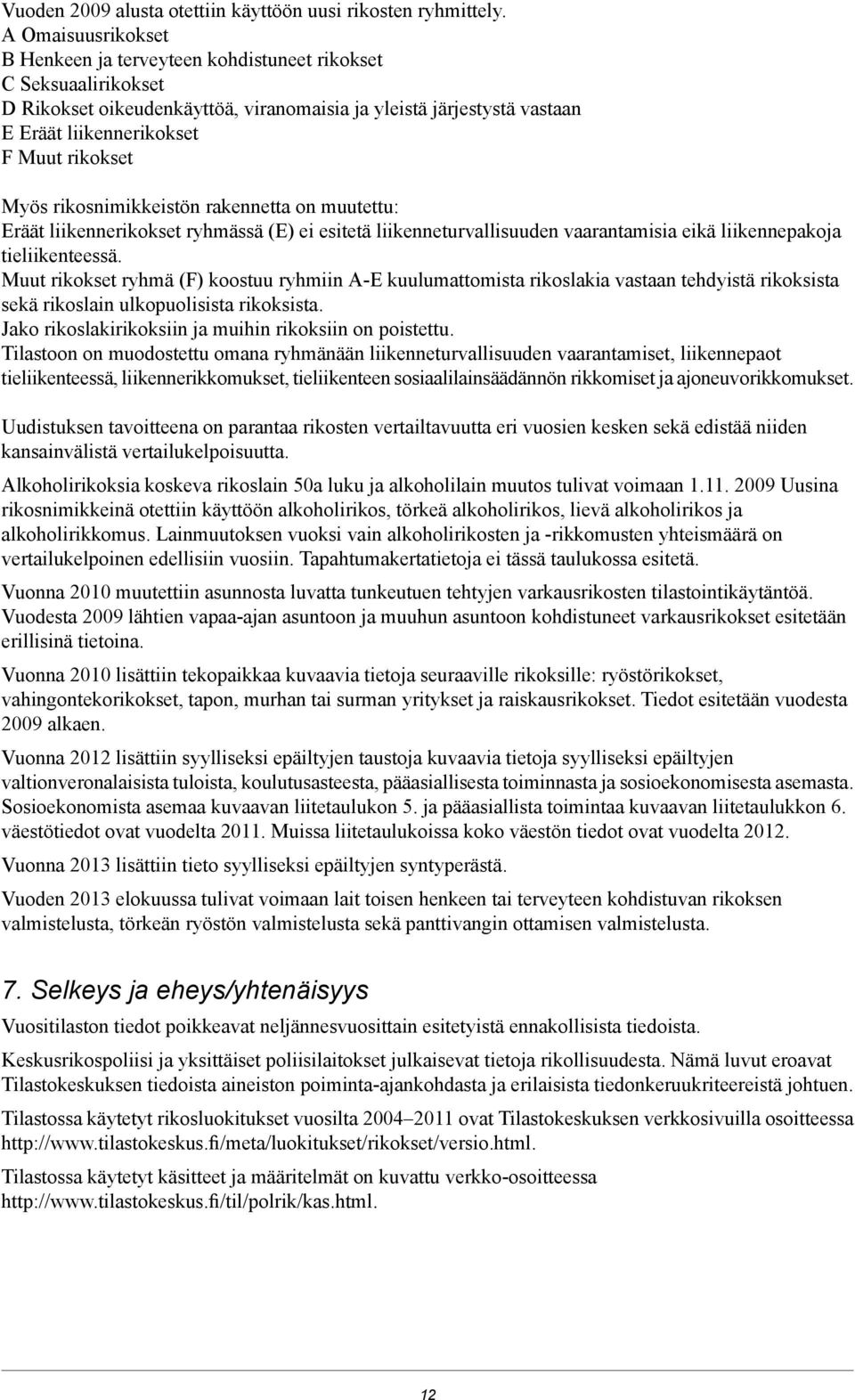 Vuoden 2009 alusta otettiin käyttöön uusi rikosten ryhmittely.
A Omaisuusrikokset
B Henkeen ja terveyteen kohdistuneet rikokset
C Seksuaalirikokset
D Rikokset oikeudenkäyttöä, viranomaisia ja yleistä järjestystä vastaan
E Eräät liikennerikokset
F Muut rikokset

Myös rikosnimikkeistön rakennetta on muutettu:
Eräät liikennerikokset ryhmässä (E) ei esitetä liikenneturvallisuuden vaarantamisia eikä liikennepakoja tieliikenteessä.
Muut rikokset ryhmä (F) koostuu ryhmiin A-E kuulumattomista rikoslakia vastaan tehdyistä rikoksista sekä rikoslain ulkopuolisista rikoksista.
Jako rikoslakirikoksiin ja muihin rikoksiin on poistettu.
Tilastoon on muodostettu omana ryhmänään liikenneturvallisuuden vaarantamiset, liikennepaot tieliikenteessä, liikennerikkomukset, tieliikenteen sosiaalilainsäädännön rikkomiset ja ajoneuvorikkomukset.

Uudistuksen tavoitteena on parantaa rikosten vertailtavuutta eri vuosien kesken sekä edistää niiden kansainvälistä vertailukelpoisuutta.

Alkoholirikoksia koskeva rikoslain 50a luku ja alkoholilain muutos tulivat voimaan 1.11. 2009 Uusina rikosnimikkeinä otettiin käyttöön alkoholirikos, törkeä alkoholirikos, lievä alkoholirikos ja alkoholirikkomus. Lainmuutoksen vuoksi vain alkoholirikosten ja -rikkomusten yhteismäärä on vertailukelpoinen edellisiin vuosiin. Tapahtumakertatietoja ei tässä taulukossa esitetä.

Vuonna 2010 muutettiin asunnosta luvatta tunkeutuen tehtyjen varkausrikosten tilastointikäytäntöä. Vuodesta 2009 lähtien vapaa-ajan asuntoon ja muuhun asuntoon kohdistuneet varkausrikokset esitetään erillisinä tietoina.

Vuonna 2010 lisättiin tekopaikkaa kuvaavia tietoja seuraaville rikoksille: ryöstörikokset, vahingontekorikokset, tapon, murhan tai surman yritykset ja raiskausrikokset. Tiedot esitetään vuodesta 2009 alkaen.

Vuonna 2012 lisättiin syylliseksi epäiltyjen taustoja kuvaavia tietoja syylliseksi epäiltyjen valtionveronalaisista tuloista, koulutusasteesta, pääasiallisesta toiminnasta ja sosioekonomisesta asemasta. Sosioekonomista asemaa kuvaavan liitetaulukon 5. ja pääasiallista toimintaa kuvaavan liitetaulukkon 6. väestötiedot ovat vuodelta 2011. Muissa liitetaulukoissa koko väestön tiedot ovat vuodelta 2012.

Vuonna 2013 lisättiin tieto syylliseksi epäiltyjen syntyperästä.

Vuoden 2013 elokuussa tulivat voimaan lait toisen henkeen tai terveyteen kohdistuvan rikoksen valmistelusta, törkeän ryöstön valmistelusta sekä panttivangin ottamisen valmistelusta.

7. Selkeys ja eheys/yhtenäisyys

Vuositilaston tiedot poikkeavat neljännesvuosittain esitetyistä ennakollisista tiedoista.

Keskusrikospoliisi ja yksittäiset poliisilaitokset julkaisevat tietoja rikollisuudesta. Nämä luvut eroavat Tilastokeskuksen tiedoista aineiston poiminta-ajankohdasta ja erilaisista tiedonkeruukriteereistä johtuen.

Tilastossa käytetyt rikosluokitukset vuosilta 2004–2011 ovat Tilastokeskuksen verkkosivuilla osoitteessa http://www.tilastokeskus.fi/meta/luokitukset/rikokset/versio.html.

Tilastossa käytetyt käsitteet ja määritelmät on kuvattu verkko-osoitteessa http://www.tilastokeskus.fi/til/polrik/kas.html.

12